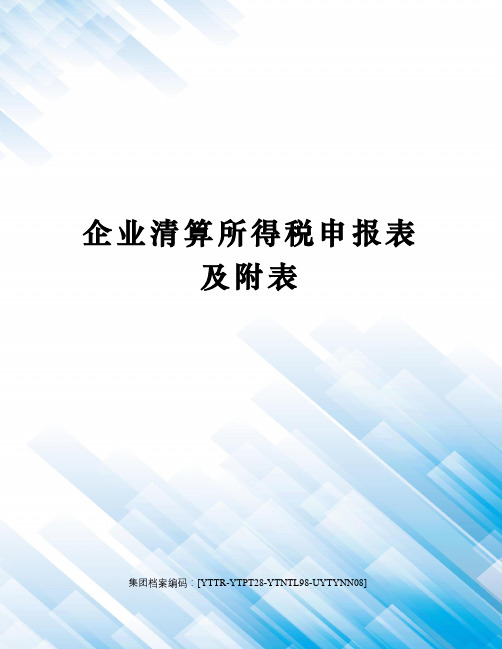 企业清算所得税申报表及附表

集团档案编码：[YTTR-YTPT28-YTNTL98-UYTYNN08]